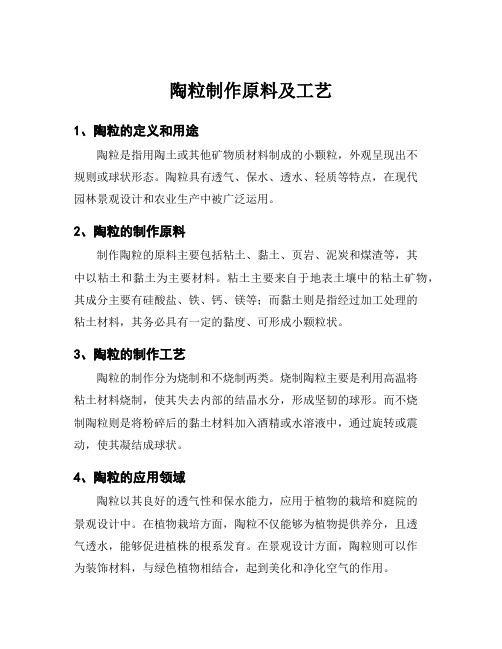 陶粒制作原料及工艺

1、陶粒的定义和用途

陶粒是指用陶土或其他矿物质材料制成的小颗粒，外观呈现出不规则或球状形态。陶粒具有透气、保水、透水、轻质等特点，在现代园林景观设计和农业生产中被广泛运用。

2、陶粒的制作原料

制作陶粒的原料主要包括粘土、黏土、页岩、泥炭和煤渣等，其中以粘土和黏土为主要材料。粘土主要来自于地表土壤中的粘土矿物，其成分主要有硅酸盐、铁、钙、镁等；而黏土则是指经过加工处理的粘土材料，其务必具有一定的黏度、可形成小颗粒状。

3、陶粒的制作工艺

陶粒的制作分为烧制和不烧制两类。烧制陶粒主要是利用高温将粘土材料烧制，使其失去内部的结晶水分，形成坚韧的球形。而不烧制陶粒则是将粉碎后的黏土材料加入酒精或水溶液中，通过旋转或震动，使其凝结成球状。

4、陶粒的应用领域

陶粒以其良好的透气性和保水能力，应用于植物的栽培和庭院的景观设计中。在植物栽培方面，陶粒不仅能够为植物提供养分，且透气透水，能够促进植株的根系发育。在景观设计方面，陶粒则可以作为装饰材料，与绿色植物相结合，起到美化和净化空气的作用。